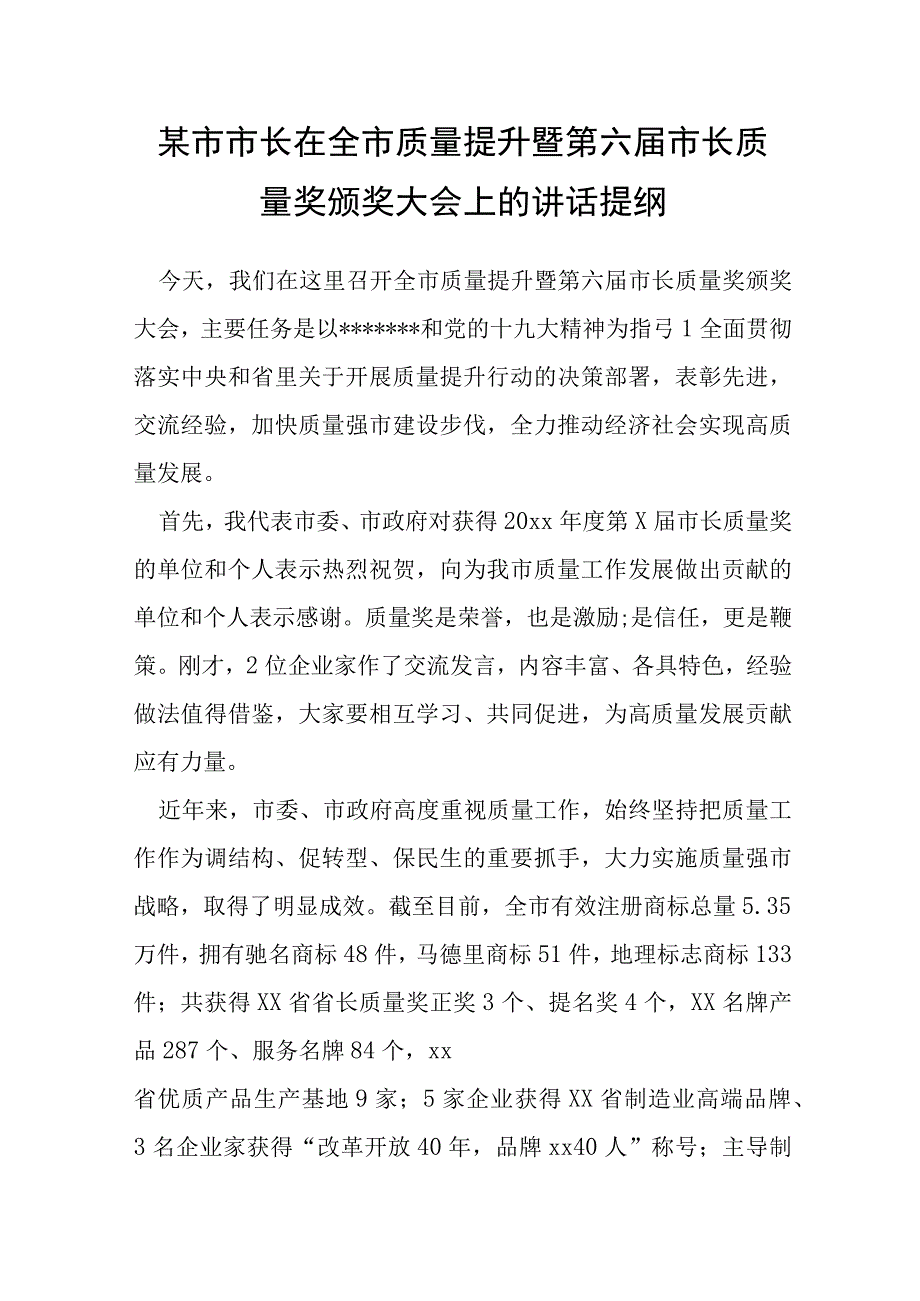 某市市长在全市质量提升暨第六届市长质量奖颁奖大会上的讲话提纲

今天，我们在这里召开全市质量提升暨第六届市长质量奖颁奖大会，主要任务是以*******和党的十九大精神为指弓1全面贯彻落实中央和省里关于开展质量提升行动的决策部署，表彰先进，交流经验，加快质量强市建设步伐，全力推动经济社会实现高质量发展。

首先，我代表市委、市政府对获得20xx年度第X届市长质量奖的单位和个人表示热烈祝贺，向为我市质量工作发展做出贡献的单位和个人表示感谢。质量奖是荣誉，也是激励;是信任，更是鞭策。刚才，2位企业家作了交流发言，内容丰富、各具特色，经验做法值得借鉴，大家要相互学习、共同促进，为高质量发展贡献应有力量。

近年来，市委、市政府高度重视质量工作，始终坚持把质量工作作为调结构、促转型、保民生的重要抓手，大力实施质量强市战略，取得了明显成效。截至目前，全市有效注册商标总量5.35万件，拥有驰名商标48件，马德里商标51件，地理标志商标133件；共获得XX省省长质量奖正奖3个、提名奖4个，XX名牌产品287个、服务名牌84个，xx
省优质产品生产基地9家；5家企业获得XX省制造业高端品牌、3名企业家获得“改革开放40年，品牌xx40人”称号；主导制